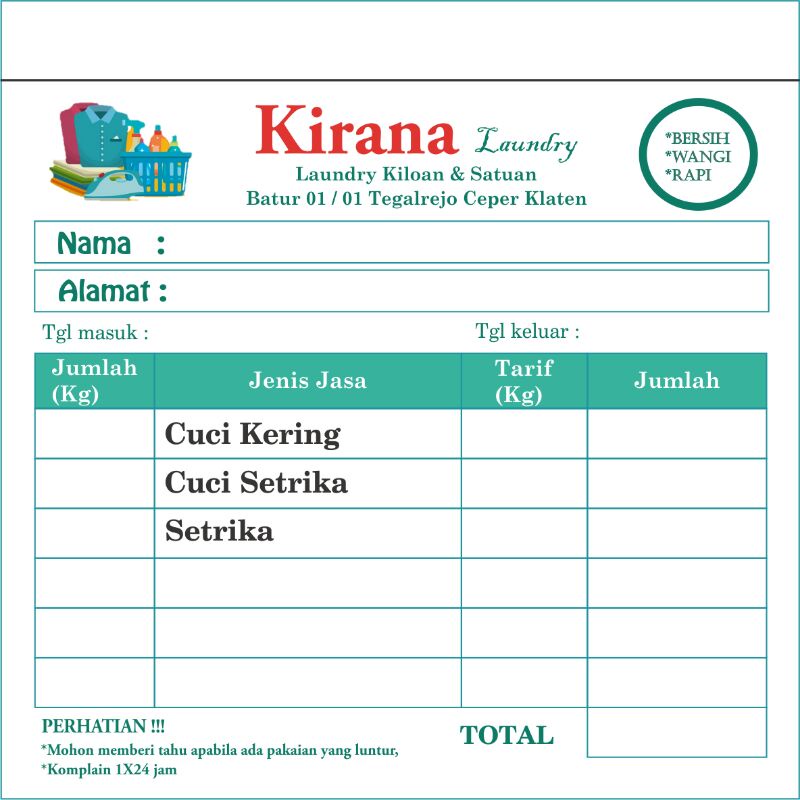 Kirana Laundry
Laundry Kiloan & Satuan
Batur 01 / 01 Tegalrejo Ceper Klaten

*BERSIH
*WANGI
*RAPI

Nama :

Alamat :

Tgl masuk :

Tgl keluar :

| Jumlah (Kg) | Jenis Jasa | Tarif (Kg) | Jumlah |
|---|---|---|---|
| | Cuci Kering | | |
| | Cuci Setrika | | |
| | Setrika | | |
| | | | |
| | | | |
| | | | |

PERHATIAN !!!
*Mohon memberi tahu apabila ada pakaian yang luntur,
*Komplain 1X24 jam

TOTAL